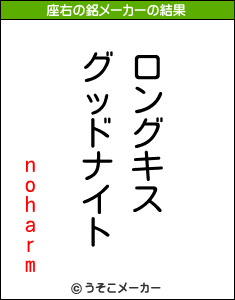 座右の銘メーカーの結果

ロングキス
グッドナイト

noharm

© うそこメーカー